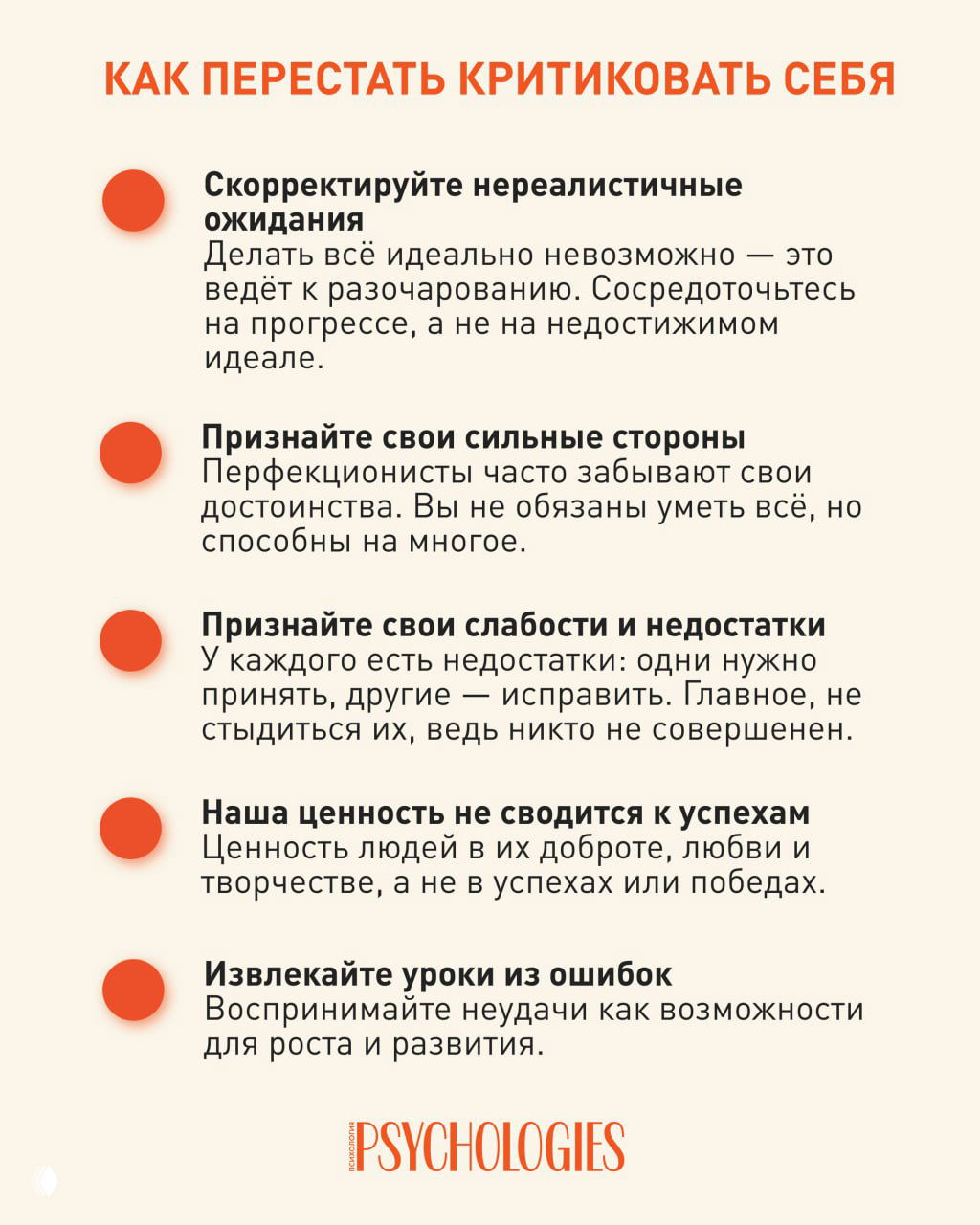 КАК ПЕРЕСТАТЬ КРИТИКОВАТЬ СЕБЯ

Скорректируйте нереалистичные ожидания
Делать всё идеально невозможно — это ведёт к разочарованию. Сосредоточьтесь на прогрессе, а не на недостижимом идеале.

Признайте свои сильные стороны
Перфекционисты часто забывают свои достоинства. Вы не обязаны уметь всё, но способны на многое.

Признайте свои слабости и недостатки
У каждого есть недостатки: одни нужно принять, другие — исправить. Главное, не стыдиться их, ведь никто не совершенен.

Наша ценность не сводится к успехам
Ценность людей в их доброте, любви и творчестве, а не в успехах или победах.

Извлекайте уроки из ошибок
Воспринимайте неудачи как возможности для роста и развития.

ПСИХОЛОГИЯ PSYCHOLOGIES